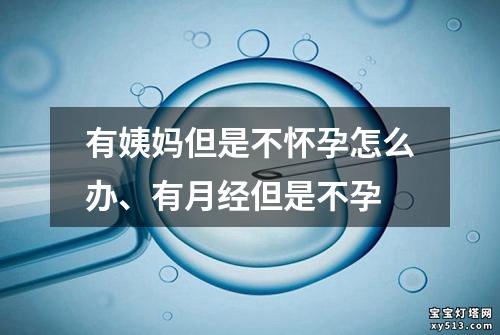 有姨妈但是不怀孕怎么办、有月经但是不孕

宝宝灯塔网
xy513.com